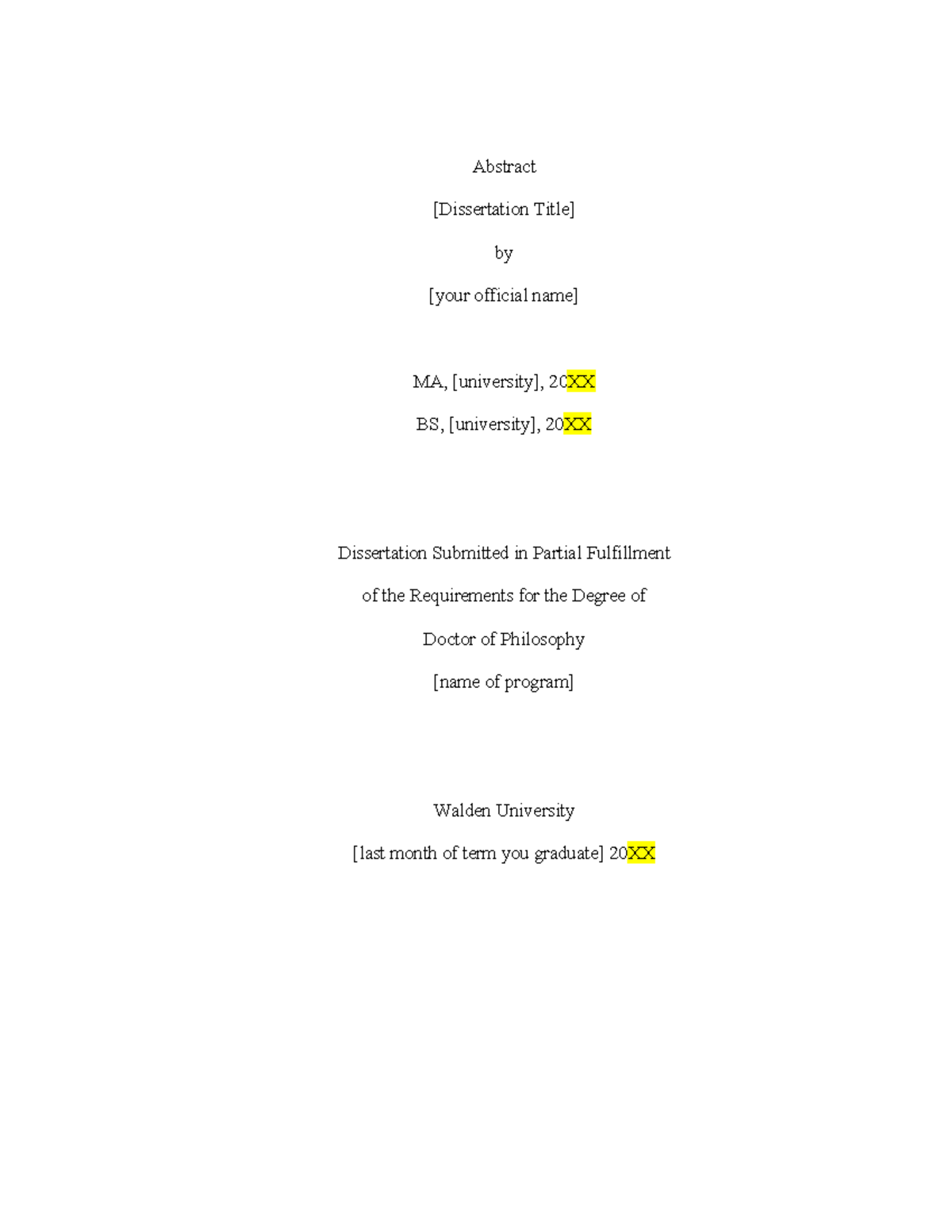 Abstract

[Dissertation Title]

by

[your official name]

MA, [university], 20XX

BS, [university], 20XX

Dissertation Submitted in Partial Fulfillment

of the Requirements for the Degree of

Doctor of Philosophy

[name of program]

Walden University

[last month of term you graduate] 20XX